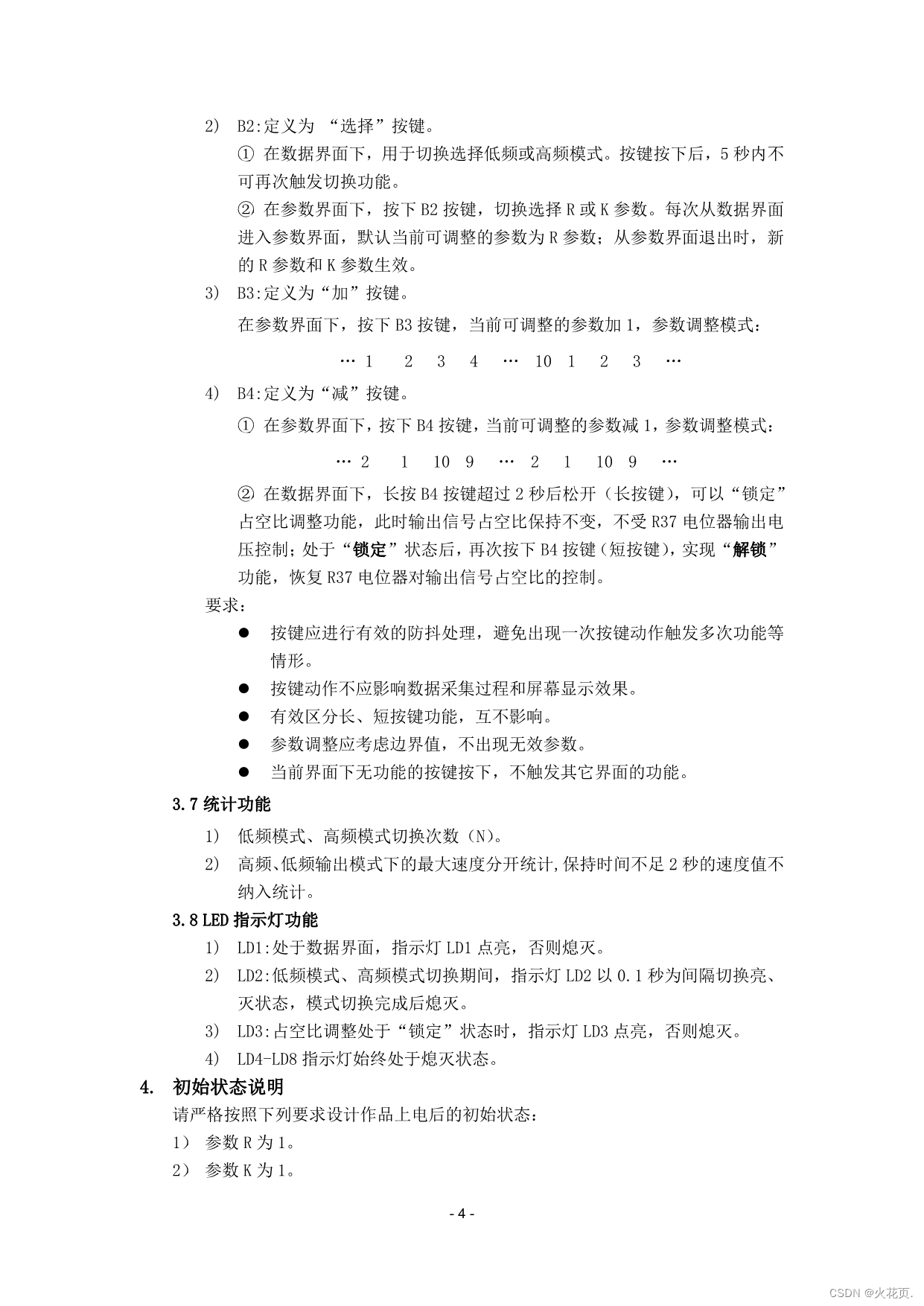 2） B2:定义为 “选择”按键。

① 在数据界面下，用于切换选择低频或高频模式。按键按下后，5 秒内不可再次触发切换功能。

② 在参数界面下，按下 B2 按键，切换选择 R 或 K 参数。每次从数据界面进入参数界面，默认当前可调整的参数为 R 参数；从参数界面退出时，新的 R 参数和 K 参数生效。

3） B3:定义为“加”按键。

在参数界面下，按下 B3 按键，当前可调整的参数加 1，参数调整模式：

… 1 2 3 4 … 10 1 2 3 …

4） B4:定义为“减”按键。

① 在参数界面下，按下 B4 按键，当前可调整的参数减 1，参数调整模式：

… 2 1 10 9 … 2 1 10 9 …

② 在数据界面下，长按 B4 按键超过 2 秒后松开（长按键），可以“锁定”占空比调整功能，此时输出信号占空比保持不变，不受 R37 电位器输出电压控制；处于“锁定”状态后，再次按下 B4 按键（短按键），实现“解锁”功能，恢复 R37 电位器对输出信号占空比的控制。

要求：

● 按键应进行有效的防抖处理，避免出现一次按键动作触发多次功能等情形。

● 按键动作不应影响数据采集过程和屏幕显示效果。

● 有效区分长、短按键功能，互不影响。

● 参数调整应考虑边界值，不出现无效参数。

● 当前界面下无功能的按键按下，不触发其它界面的功能。

3.7 统计功能

1） 低频模式、高频模式切换次数（N）。

2） 高频、低频输出模式下的最大速度分开统计,保持时间不足 2 秒的速度值不纳入统计。

3.8 LED 指示灯功能

1） LD1:处于数据界面，指示灯 LD1 点亮，否则熄灭。

2） LD2:低频模式、高频模式切换期间，指示灯 LD2 以 0.1 秒为间隔切换亮、灭状态，模式切换完成后熄灭。

3） LD3:占空比调整处于“锁定”状态时，指示灯 LD3 点亮，否则熄灭。

4） LD4-LD8 指示灯始终处于熄灭状态。

4. 初始状态说明

请严格按照下列要求设计作品上电后的初始状态：

1） 参数 R 为 1。

2） 参数 K 为 1。

- 4 -

CSDN @火花页.